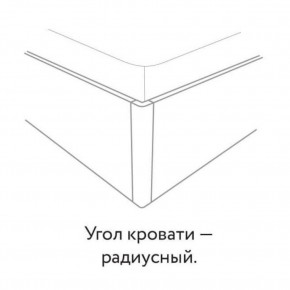 Угол кровати — радиусный.